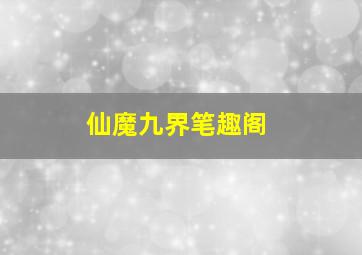 仙魔九界笔趣阁